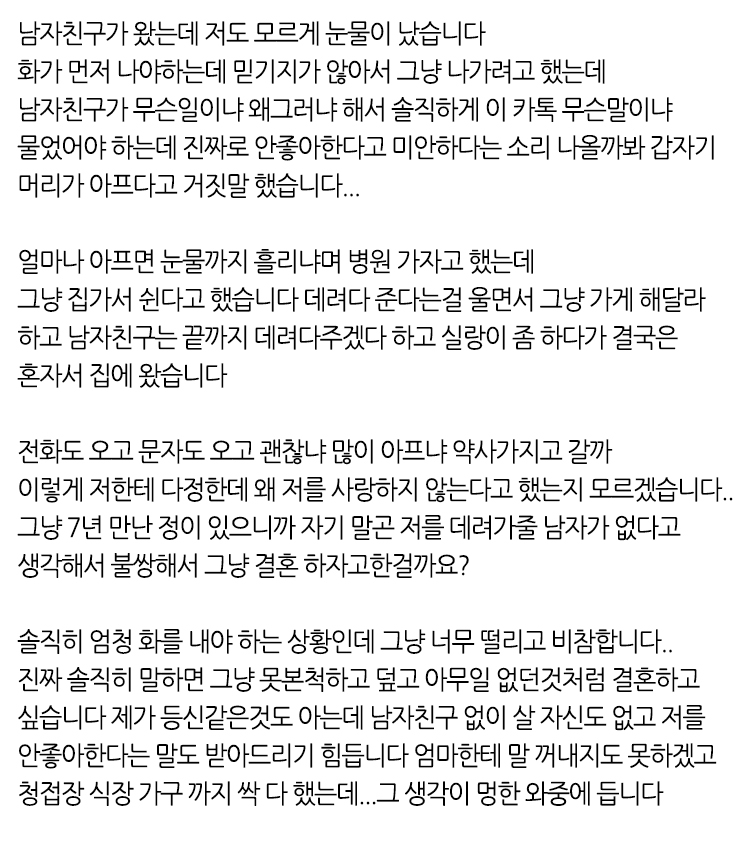 남자친구가 왔는데 저도 모르게 눈물이 났습니다
화가 먼저 나야하는데 믿기지가 않아서 그냥 나가려고 했는데
남자친구가 무슨일이냐 왜그러냐 해서 솔직하게 이 카톡 무슨말이냐
물었어야 하는데 진짜로 안좋아한다고 미안하다는 소리 나올까봐 갑자기
머리가 아프다고 거짓말 했습니다...

얼마나 아프면 눈물까지 흘리냐며 병원 가자고 했는데
그냥 집가서 쉰다고 했습니다 데려다 준다는걸 울면서 그냥 가게 해달라
하고 남자친구는 끝까지 데려다주겠다 하고 실랑이 좀 하다가 결국은
혼자서 집에 왔습니다

전화도 오고 문자도 오고 괜찮냐 많이 아프냐 약사가지고 갈까
이렇게 저한테 다정한데 왜 저를 사랑하지 않는다고 했는지 모르겠습니다..
그냥 7년 만난 정이 있으니까 자기 말곤 저를 데려가줄 남자가 없다고
생각해서 불쌍해서 그냥 결혼 하자고한걸까요?

솔직히 엄청 화를 내야 하는 상황인데 그냥 너무 떨리고 비참합니다..
진짜 솔직히 말하면 그냥 못본척하고 덮고 아무일 없던것처럼 결혼하고
싶습니다 제가 등신같은것도 아는데 남자친구 없이 살 자신도 없고 저를
안좋아한다는 말도 받아드리기 힘듭니다 엄마한테 말 꺼내지도 못하겠고
청접장 식장 가구 까지 싹 다 했는데...그 생각이 멍한 와중에 듭니다